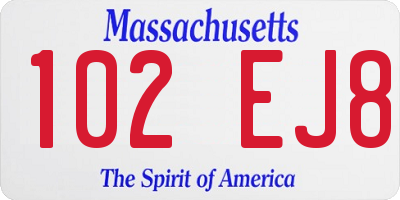 Massachusetts

102 EJ8

The Spirit of America